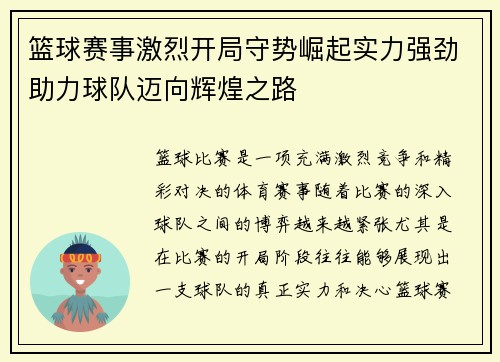 篮球赛事激烈开局守势崛起实力强劲助力球队迈向辉煌之路

篮球比赛是一项充满激烈竞争和精彩对决的体育赛事随着比赛的深入球队之间的博弈越来越紧张尤其是在比赛的开局阶段往往能够展现出一支球队的真正实力和决心篮球赛